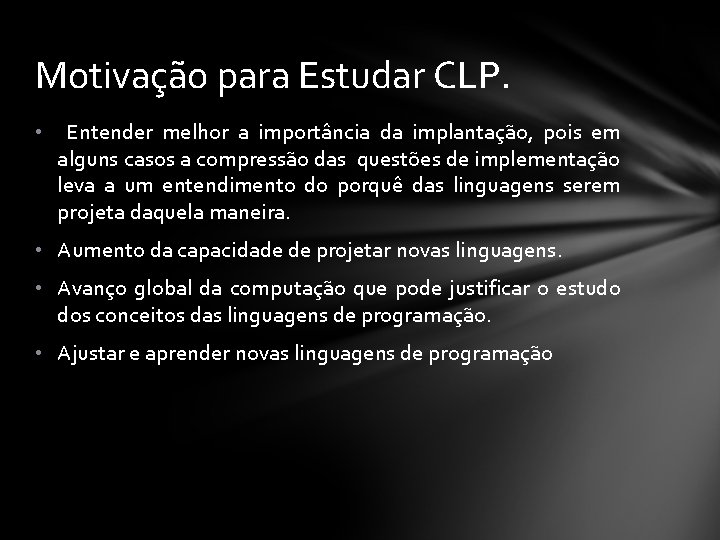 Motivação para Estudar CLP.

• Entender melhor a importância da implantação, pois em alguns casos a compressão das questões de implementação leva a um entendimento do porquê das linguagens serem projeta daquela maneira.

• Aumento da capacidade de projetar novas linguagens.

• Avanço global da computação que pode justificar o estudo dos conceitos das linguagens de programação.

• Ajustar e aprender novas linguagens de programação